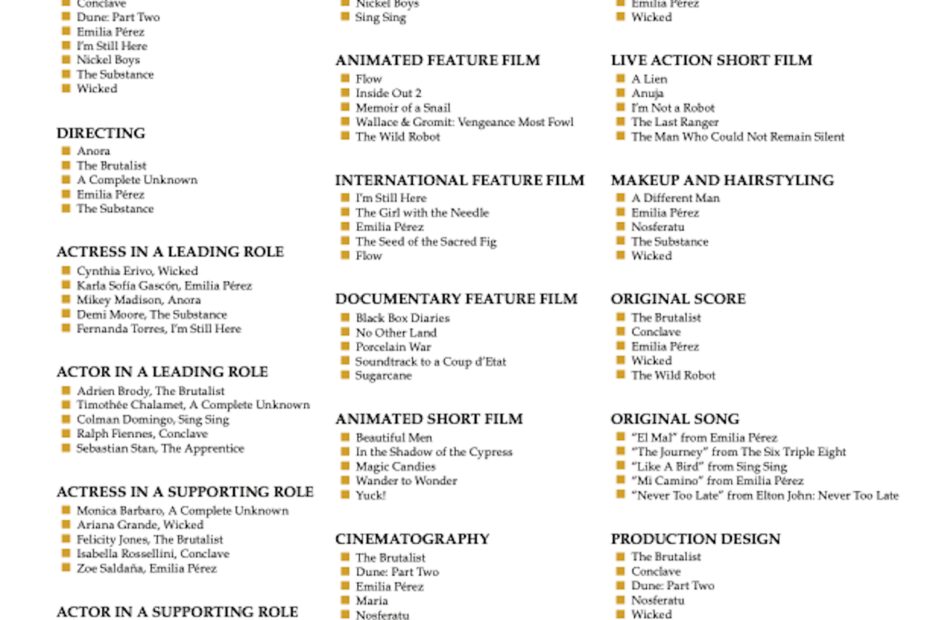 Conclave
Dune: Part Two
Emilia Pérez
I'm Still Here
Nickel Boys
The Substance
Wicked

DIRECTING
Anora
The Brutalist
A Complete Unknown
Emilia Pérez
The Substance

ACTRESS IN A LEADING ROLE
Cynthia Erivo, Wicked
Karla Sofía Gascón, Emilia Pérez
Mikey Madison, Anora
Demi Moore, The Substance
Fernanda Torres, I'm Still Here

ACTOR IN A LEADING ROLE
Adrien Brody, The Brutalist
Timothée Chalamet, A Complete Unknown
Colman Domingo, Sing Sing
Ralph Fiennes, Conclave
Sebastian Stan, The Apprentice

ACTRESS IN A SUPPORTING ROLE
Monica Barbaro, A Complete Unknown
Ariana Grande, Wicked
Felicity Jones, The Brutalist
Isabella Rossellini, Conclave
Zoe Saldaña, Emilia Pérez

ACTOR IN A SUPPORTING ROLE

Nickel Boys
Sing Sing

ANIMATED FEATURE FILM
Flow
Inside Out 2
Memoir of a Snail
Wallace & Gromit: Vengeance Most Fowl
The Wild Robot

INTERNATIONAL FEATURE FILM
I'm Still Here
The Girl with the Needle
Emilia Pérez
The Seed of the Sacred Fig
Flow

DOCUMENTARY FEATURE FILM
Black Box Diaries
No Other Land
Porcelain War
Soundtrack to a Coup d'Etat
Sugarcane

ANIMATED SHORT FILM
Beautiful Men
In the Shadow of the Cypress
Magic Candies
Wander to Wonder
Yuck!

CINEMATOGRAPHY
The Brutalist
Dune: Part Two
Emilia Pérez
Maria
Nosferatu

Emilia Pérez
Wicked

LIVE ACTION SHORT FILM
A Lien
Anuja
I'm Not a Robot
The Last Ranger
The Man Who Could Not Remain Silent

MAKEUP AND HAIRSTYLING
A Different Man
Emilia Pérez
Nosferatu
The Substance
Wicked

ORIGINAL SCORE
The Brutalist
Conclave
Emilia Pérez
Wicked
The Wild Robot

ORIGINAL SONG
"El Mal" from Emilia Pérez
"The Journey" from The Six Triple Eight
"Like A Bird" from Sing Sing
"Mi Camino" from Emilia Pérez
"Never Too Late" from Elton John: Never Too Late

PRODUCTION DESIGN
The Brutalist
Conclave
Dune: Part Two
Nosferatu
Wicked